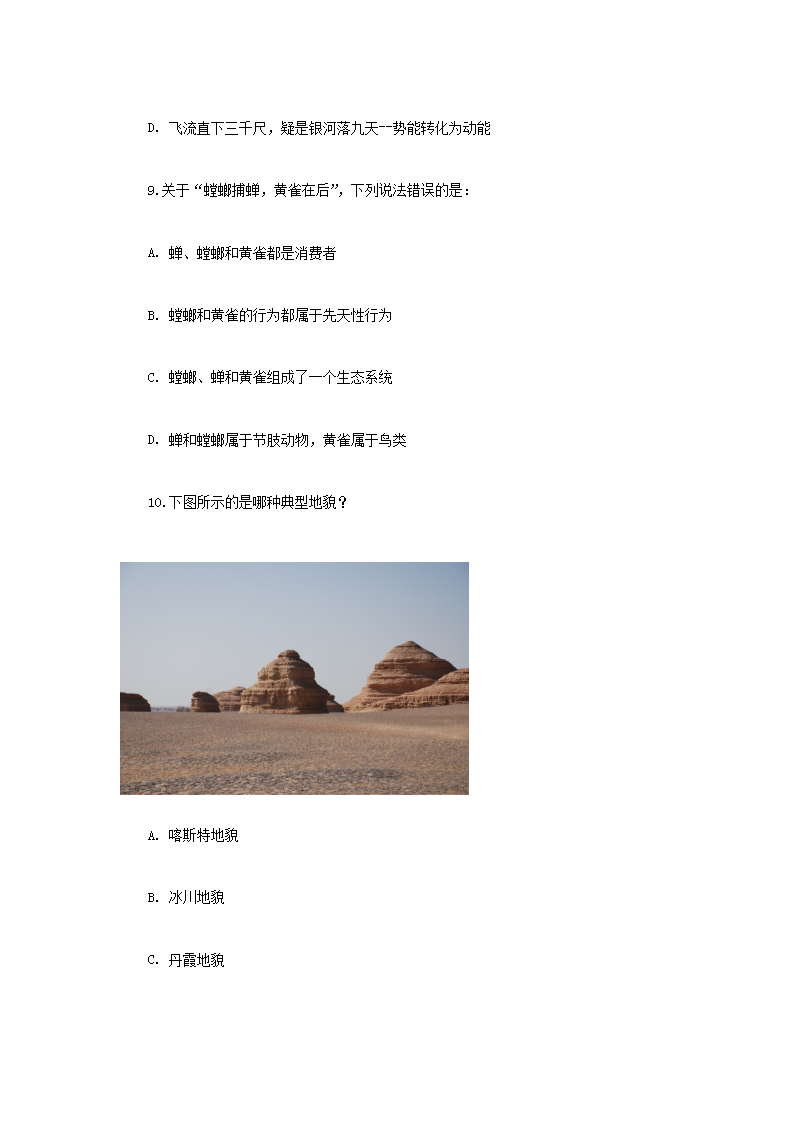 D. 飞流直下三千尺，疑是银河落九天--势能转化为动能

9.关于“螳螂捕蝉，黄雀在后”，下列说法错误的是：

A. 蝉、螳螂和黄雀都是消费者

B. 螳螂和黄雀的行为都属于先天性行为

C. 螳螂、蝉和黄雀组成了一个生态系统

D. 蝉和螳螂属于节肢动物，黄雀属于鸟类

10.下图所示的是哪种典型地貌？

A. 喀斯特地貌

B. 冰川地貌

C. 丹霞地貌